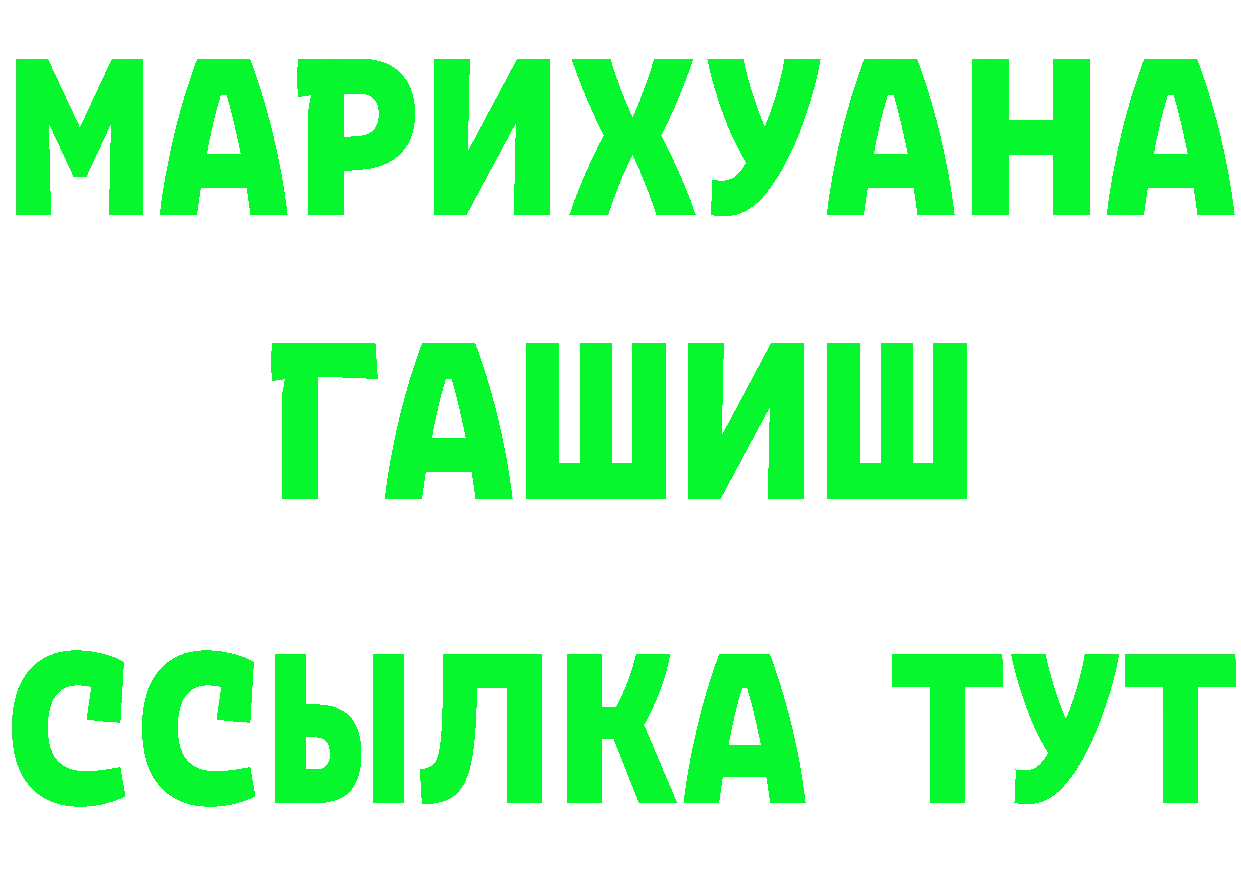 МАРИХУАНА
ГАШИШ
ССЫЛКА ТУТ